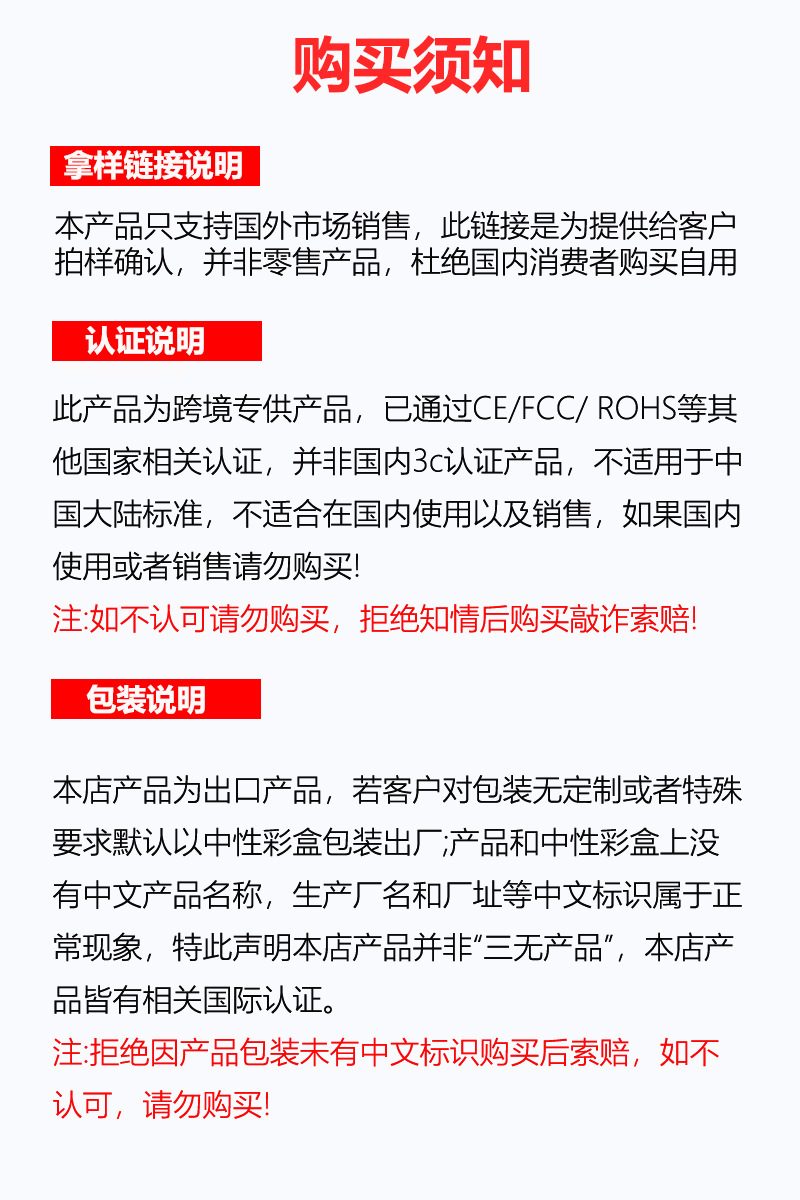 购买须知

拿样链接说明

本产品只支持国外市场销售，此链接是为提供给客户拍样确认，并非零售产品，杜绝国内消费者购买自用

认证说明

此产品为跨境专供产品，已通过CE/FCC/ ROHS等其他国家相关认证，并非国内3c认证产品，不适用于中国大陆标准，不适合在国内使用以及销售，如果国内使用或者销售请勿购买!

注:如不认可请勿购买，拒绝知情后购买敲诈索赔!

包装说明

本店产品为出口产品，若客户对包装无定制或者特殊要求默认以中性彩盒包装出厂;产品和中性彩盒上没有中文产品名称，生产厂名和厂址等中文标识属于正常现象，特此声明本店产品并非“三无产品”，本店产品皆有相关国际认证。

注:拒绝因产品包装未有中文标识购买后索赔，如不认可，请勿购买!